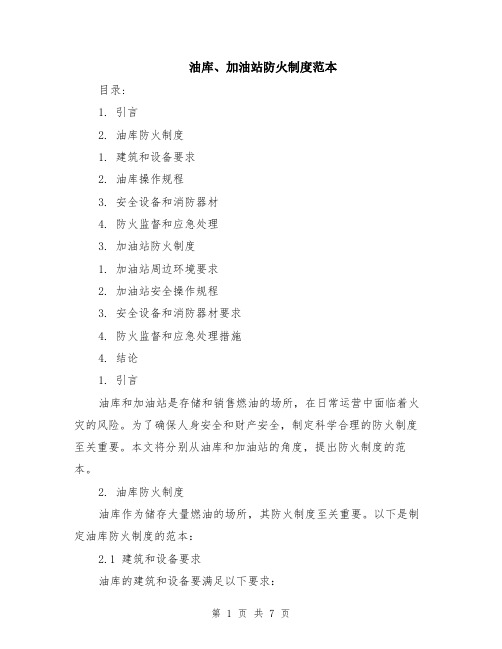 油库、加油站防火制度范本

目录:

1. 引言

2. 油库防火制度

1. 建筑和设备要求

2. 油库操作规程

3. 安全设备和消防器材

4. 防火监督和应急处理

3. 加油站防火制度

1. 加油站周边环境要求

2. 加油站安全操作规程

3. 安全设备和消防器材要求

4. 防火监督和应急处理措施

4. 结论

1. 引言

油库和加油站是存储和销售燃油的场所，在日常运营中面临着火灾的风险。为了确保人身安全和财产安全，制定科学合理的防火制度至关重要。本文将分别从油库和加油站的角度，提出防火制度的范本。

2. 油库防火制度

油库作为储存大量燃油的场所，其防火制度至关重要。以下是制定油库防火制度的范本:

2.1 建筑和设备要求

油库的建筑和设备要满足以下要求:

第 1 页 共 7 页